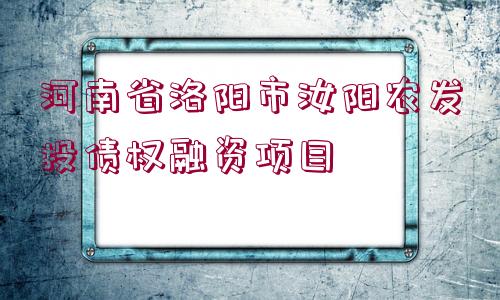 河南省洛阳市汝阳农发投债权融资项目